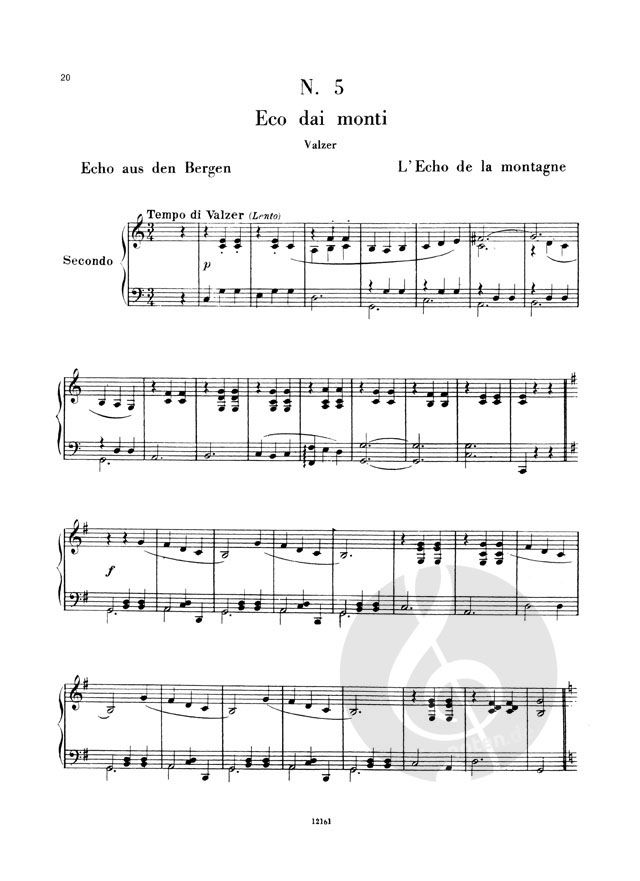 20

N. 5

Eco dai monti

Valzer

Echo aus den Bergen

L'Echo de la montagne

Tempo di Valzer (Lento)

Secondo

p

f

12161